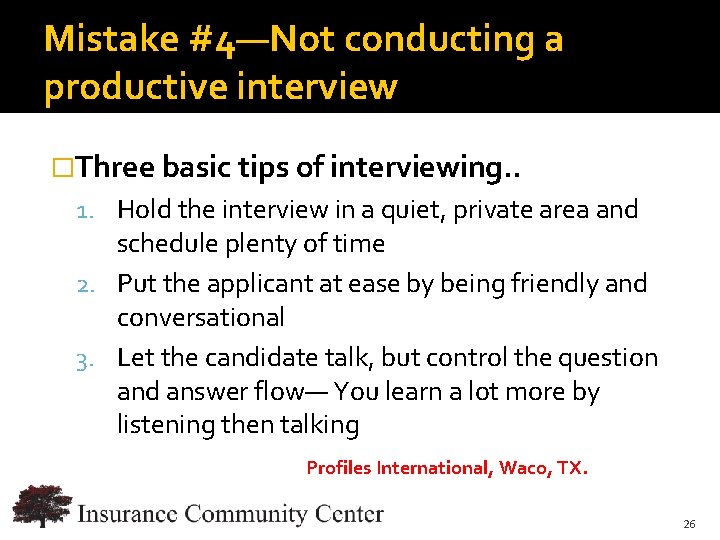 Mistake #4—Not conducting a productive interview

□Three basic tips of interviewing..

1. Hold the interview in a quiet, private area and schedule plenty of time
2. Put the applicant at ease by being friendly and conversational
3. Let the candidate talk, but control the question and answer flow— You learn a lot more by listening then talking

Profiles International, Waco, TX.

Insurance Community Center

26